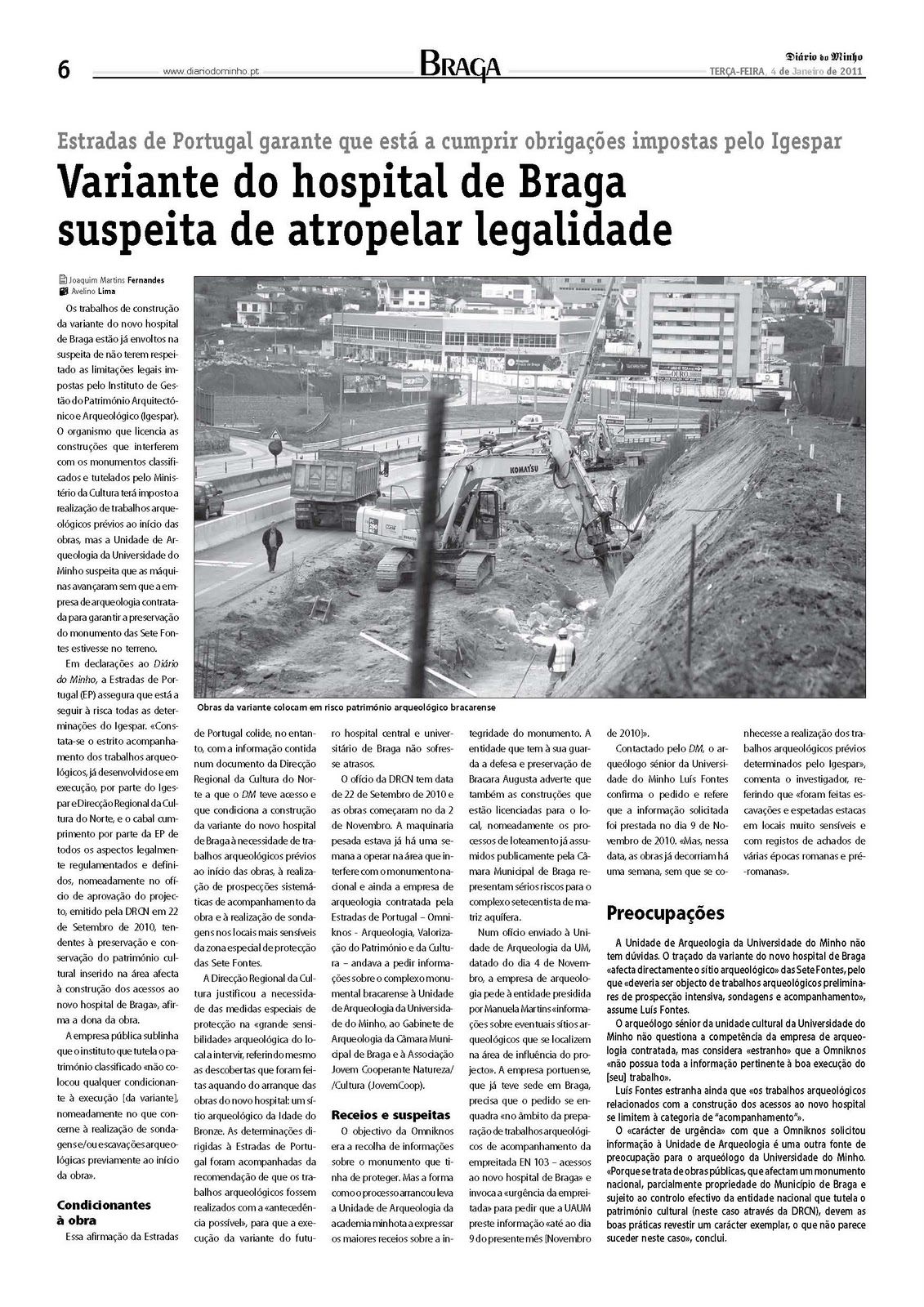 6 www.diariodominho.pt BRAGA Diário do Minho TERÇA-FEIRA, 4 de Janeiro de 2011

Estradas de Portugal garante que está a cumprir obrigações impostas pelo Igespar

Variante do hospital de Braga suspeita de atropelar legalidade

Joaquim Martins Fernandes
Avelino Lima

Os trabalhos de construção da variante do novo hospital de Braga estão já envoltos na suspeita de não terem respeitado as limitações legais impostas pelo Instituto de Gestão do Património Arquitectónico e Arqueológico (Igespar). O organismo que licencia as construções que interferem com os monumentos classificados e tutelados pelo Ministério da Cultura terá imposto a realização de trabalhos arqueológicos prévios ao início das obras, mas a Unidade de Arqueologia da Universidade do Minho suspeita que as máquinas avançaram sem que a empresa de arqueologia contratada para garantir a preservação do monumento das Sete Fontes estivesse no terreno.

Em declarações ao Diário do Minho, a Estradas de Portugal (EP) assegura que está a seguir à risca todas as determinações do Igespar. «Constata-se o estrito acompanhamento dos trabalhos arqueológicos, já desenvolvidos e em execução, por parte do Igespar e Direcção Regional da Cultura do Norte, e o cabal cumprimento por parte da EP de todos os aspectos legalmente regulamentados e definidos, nomeadamente no ofício de aprovação do projecto, emitido pela DRCN em 22 de Setembro de 2010, tendentes à preservação e conservação do património cultural inserido na área afecta à construção dos acessos ao novo hospital de Braga», afirma a dona da obra.

A empresa pública sublinha que o instituto que tutela o património classificado «não colocou qualquer condicionante à execução [da variante], nomeadamente no que concerne à realização de sondagens e/ou escavações arqueológicas previamente ao início da obra».

Condicionantes à obra

Essa afirmação da Estradas de Portugal colide, no entanto, com a informação contida num documento da Direcção Regional da Cultura do Norte a que o DM teve acesso e que condiciona a construção da variante do novo hospital de Braga à necessidade de trabalhos arqueológicos prévios ao início das obras, à realização de prospecções sistemáticas de acompanhamento da obra e à realização de sondagens nos locais mais sensíveis da zona especial de protecção das Sete Fontes.

A Direcção Regional da Cultura justificou a necessidade das medidas especiais de protecção na «grande sensibilidade» arqueológica do local a intervir, referindo mesmo as descobertas que foram feitas aquando do arranque das obras do novo hospital: um sítio arqueológico da Idade do Bronze. As determinações dirigidas à Estradas de Portugal foram acompanhadas da recomendação de que os trabalhos arqueológicos fossem realizados com a «antecedência possível», para que a execução da variante do futuro hospital central e universitário de Braga não sofresse atrasos.

O ofício da DRCN tem data de 22 de Setembro de 2010 e as obras começaram no da 2 de Novembro. A maquinaria pesada estava já há uma semana a operar na área que interfere com o monumento nacional e ainda a empresa de arqueologia contratada pela Estradas de Portugal – Omniknos - Arqueologia, Valorização do Património e da Cultura – andava a pedir informações sobre o complexo monumental bracarense à Unidade de Arqueologia da Universidade do Minho, ao Gabinete de Arqueologia da Câmara Municipal de Braga e à Associação Jovem Cooperante Natureza/ /Cultura (JovemCoop).

Receios e suspeitas

O objectivo da Omniknos era a recolha de informações sobre o monumento que tinha de proteger. Mas a forma como o processo arrancou leva a Unidade de Arqueologia da academia minhota a expressar os maiores receios sobre a integridade do monumento. A entidade que tem à sua guarda a defesa e preservação de Bracara Augusta adverte que também as construções que estão licenciadas para o local, nomeadamente os processos de loteamento já assumidos publicamente pela Câmara Municipal de Braga representam sérios riscos para o complexo setecentista de matriz aquífera.

Num ofício enviado à Unidade de Arqueologia da UM, datado do dia 4 de Novembro, a empresa de arqueologia pede à entidade presidida por Manuela Martins «informações sobre eventuais sítios arqueológicos que se localizem na área de influência do projecto». A empresa portuense, que já teve sede em Braga, precisa que o pedido se enquadra «no âmbito da preparação de trabalhos arqueológicos de acompanhamento da empreitada EN 103 – acessos ao novo hospital de Braga» e invoca a «urgência da empreitada» para pedir que a UAUM preste informação «até ao dia 9 do presente mês [Novembro de 2010]».

Contactado pelo DM, o arqueólogo sénior da Universidade do Minho Luís Fontes confirma o pedido e refere que a informação solicitada foi prestada no dia 9 de Novembro de 2010. «Mas, nessa data, as obras já decorriam há uma semana, sem que se conhecesse a realização dos trabalhos arqueológicos prévios determinados pelo Igespar», comenta o investigador, referindo que «foram feitas escavações e espetadas estacas em locais muito sensíveis e com registos de achados de várias épocas romanas e pré-romanas».

Obras da variante colocam em risco património arqueológico bracarense

Preocupações

A Unidade de Arqueologia da Universidade do Minho não tem dúvidas. O traçado da variante do novo hospital de Braga «afecta directamente o sítio arqueológico» das Sete Fontes, pelo que «deveria ser objecto de trabalhos arqueológicos preliminares de prospecção intensiva, sondagens e acompanhamento», assume Luís Fontes.

O arqueólogo sénior da unidade cultural da Universidade do Minho não questiona a competência da empresa de arqueologia contratada, mas considera «estranho» que a Omniknos «não possua toda a informação pertinente à boa execução do [seu] trabalho».

Luís Fontes estranha ainda que «os trabalhos arqueológicos relacionados com a construção dos acessos ao novo hospital se limitem à categoria de "acompanhamento"».

O «carácter de urgência» com que a Omniknos solicitou informação à Unidade de Arqueologia é uma outra fonte de preocupação para o arqueólogo da Universidade do Minho. «Porque se trata de obras públicas, que afectam um monumento nacional, parcialmente propriedade do Município de Braga e sujeito ao controlo efectivo da entidade nacional que tutela o património cultural (neste caso através da DRCN), devem as boas práticas revestir um carácter exemplar, o que não parece suceder neste caso», conclui.